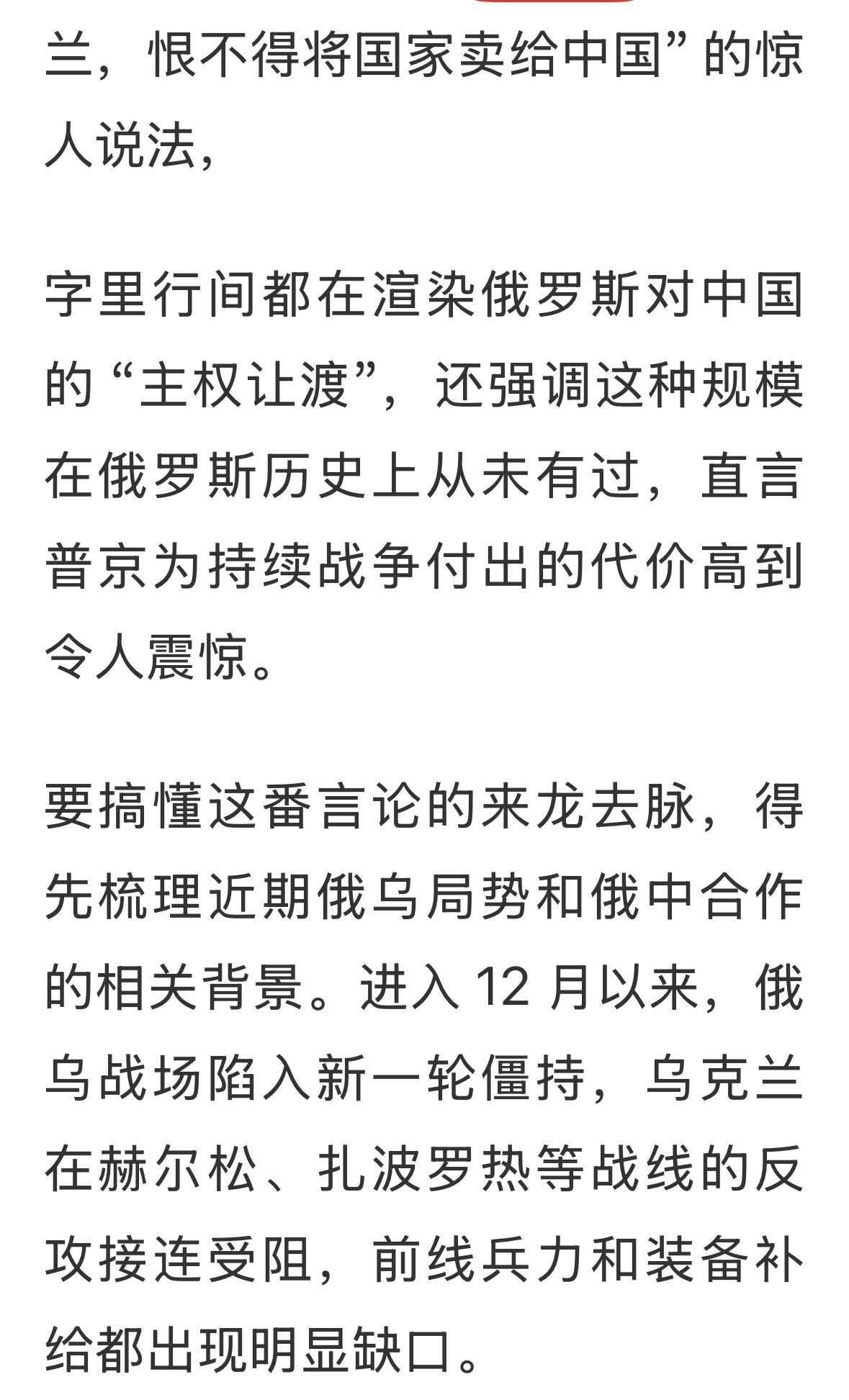 兰，恨不得将国家卖给中国”的惊人说法，

字里行间都在渲染俄罗斯对中国的“主权让渡”，还强调这种规模在俄罗斯历史上从未有过，直言普京为持续战争付出的代价高到令人震惊。

要搞懂这番言论的来龙去脉，得先梳理近期俄乌局势和俄中合作的相关背景。进入 12 月以来，俄乌战场陷入新一轮僵持，乌克兰在赫尔松、扎波罗热等战线的反攻接连受阻，前线兵力和装备补给都出现明显缺口。